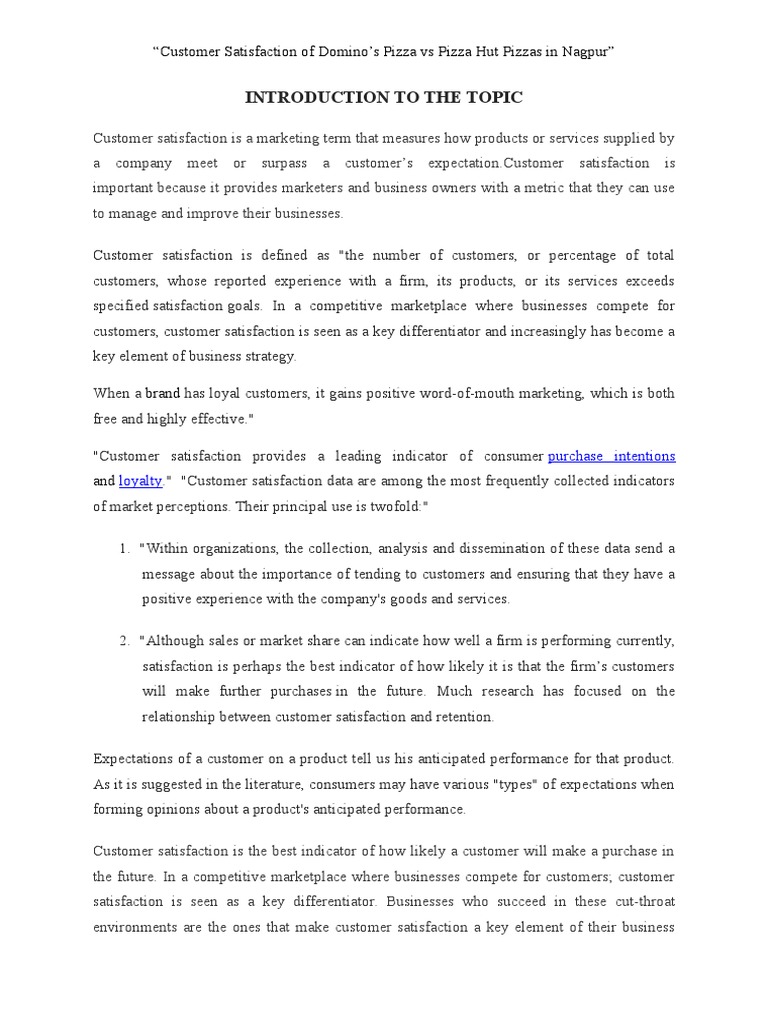 “Customer Satisfaction of Domino’s Pizza vs Pizza Hut Pizzas in Nagpur”

INTRODUCTION TO THE TOPIC

Customer satisfaction is a marketing term that measures how products or services supplied by a company meet or surpass a customer’s expectation.Customer satisfaction is important because it provides marketers and business owners with a metric that they can use to manage and improve their businesses.

Customer satisfaction is defined as "the number of customers, or percentage of total customers, whose reported experience with a firm, its products, or its services exceeds specified satisfaction goals. In a competitive marketplace where businesses compete for customers, customer satisfaction is seen as a key differentiator and increasingly has become a key element of business strategy.

When a brand has loyal customers, it gains positive word-of-mouth marketing, which is both free and highly effective."

"Customer satisfaction provides a leading indicator of consumer purchase intentions and loyalty." "Customer satisfaction data are among the most frequently collected indicators of market perceptions. Their principal use is twofold:"

1. "Within organizations, the collection, analysis and dissemination of these data send a message about the importance of tending to customers and ensuring that they have a positive experience with the company's goods and services.

2. "Although sales or market share can indicate how well a firm is performing currently, satisfaction is perhaps the best indicator of how likely it is that the firm’s customers will make further purchases in the future. Much research has focused on the relationship between customer satisfaction and retention.

Expectations of a customer on a product tell us his anticipated performance for that product. As it is suggested in the literature, consumers may have various "types" of expectations when forming opinions about a product's anticipated performance.

Customer satisfaction is the best indicator of how likely a customer will make a purchase in the future. In a competitive marketplace where businesses compete for customers; customer satisfaction is seen as a key differentiator. Businesses who succeed in these cut-throat environments are the ones that make customer satisfaction a key element of their business